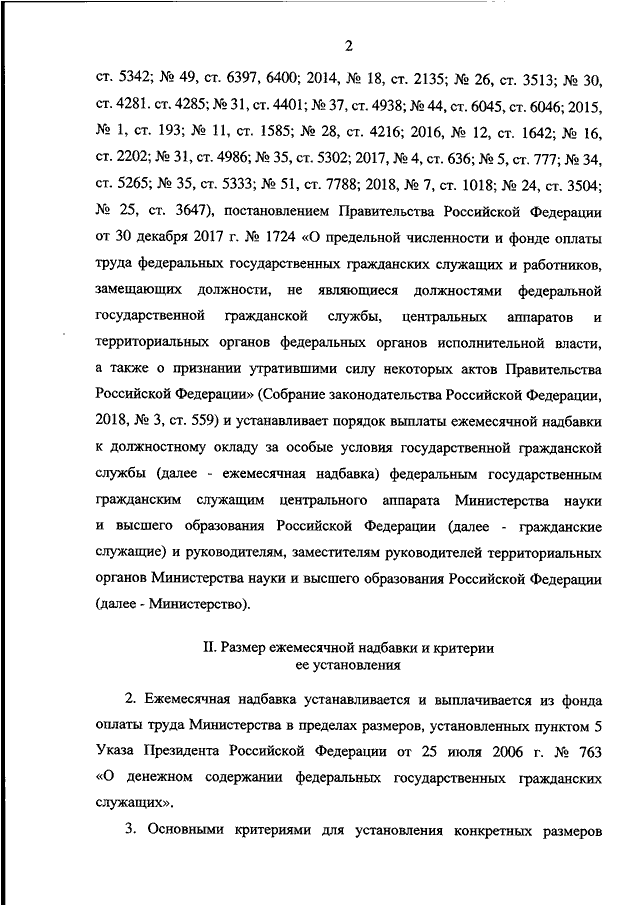 2

ст. 5342; № 49, ст. 6397, 6400; 2014, № 18, ст. 2135; № 26, ст. 3513; № 30, ст. 4281. ст. 4285; № 31, ст. 4401; № 37, ст. 4938; № 44, ст. 6045, ст. 6046; 2015, № 1, ст. 193; № 11, ст. 1585; № 28, ст. 4216; 2016, № 12, ст. 1642; № 16, ст. 2202; № 31, ст. 4986; № 35, ст. 5302; 2017, № 4, ст. 636; № 5, ст. 777; № 34, ст. 5265; № 35, ст. 5333; № 51, ст. 7788; 2018, № 7, ст. 1018; № 24, ст. 3504; № 25, ст. 3647), постановлением Правительства Российской Федерации от 30 декабря 2017 г. № 1724 «О предельной численности и фонде оплаты труда федеральных государственных гражданских служащих и работников, замещающих должности, не являющиеся должностями федеральной государственной гражданской службы, центральных аппаратов и территориальных органов федеральных органов исполнительной власти, а также о признании утратившими силу некоторых актов Правительства Российской Федерации» (Собрание законодательства Российской Федерации, 2018, № 3, ст. 559) и устанавливает порядок выплаты ежемесячной надбавки к должностному окладу за особые условия государственной гражданской службы (далее - ежемесячная надбавка) федеральным государственным гражданским служащим центрального аппарата Министерства науки и высшего образования Российской Федерации (далее - гражданские служащие) и руководителям, заместителям руководителей территориальных органов Министерства науки и высшего образования Российской Федерации (далее - Министерство).

II. Размер ежемесячной надбавки и критерии ее установления

2. Ежемесячная надбавка устанавливается и выплачивается из фонда оплаты труда Министерства в пределах размеров, установленных пунктом 5 Указа Президента Российской Федерации от 25 июля 2006 г. № 763 «О денежном содержании федеральных государственных гражданских служащих».

3. Основными критериями для установления конкретных размеров